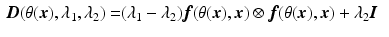 $\boldsymbol{D}(\theta(\boldsymbol{x}), \lambda_1, \lambda_2) = (\lambda_1 - \lambda_2)\boldsymbol{f}(\theta(\boldsymbol{x}), \boldsymbol{x}) \otimes \boldsymbol{f}(\theta(\boldsymbol{x}), \boldsymbol{x}) + \lambda_2 \boldsymbol{I}$